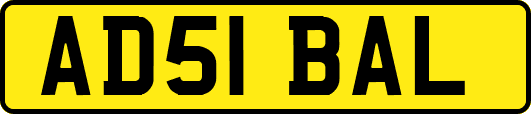 AD51 BAL